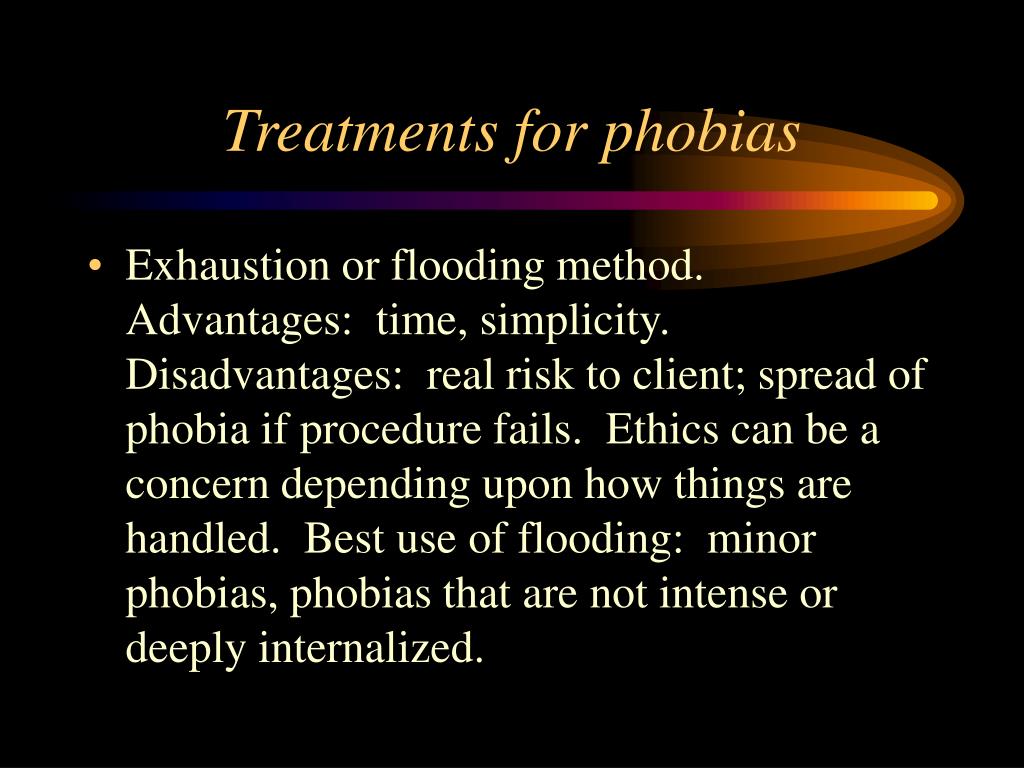 Treatments for phobias

• Exhaustion or flooding method. Advantages: time, simplicity. Disadvantages: real risk to client; spread of phobia if procedure fails. Ethics can be a concern depending upon how things are handled. Best use of flooding: minor phobias, phobias that are not intense or deeply internalized.